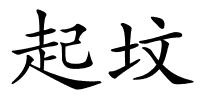 起坟